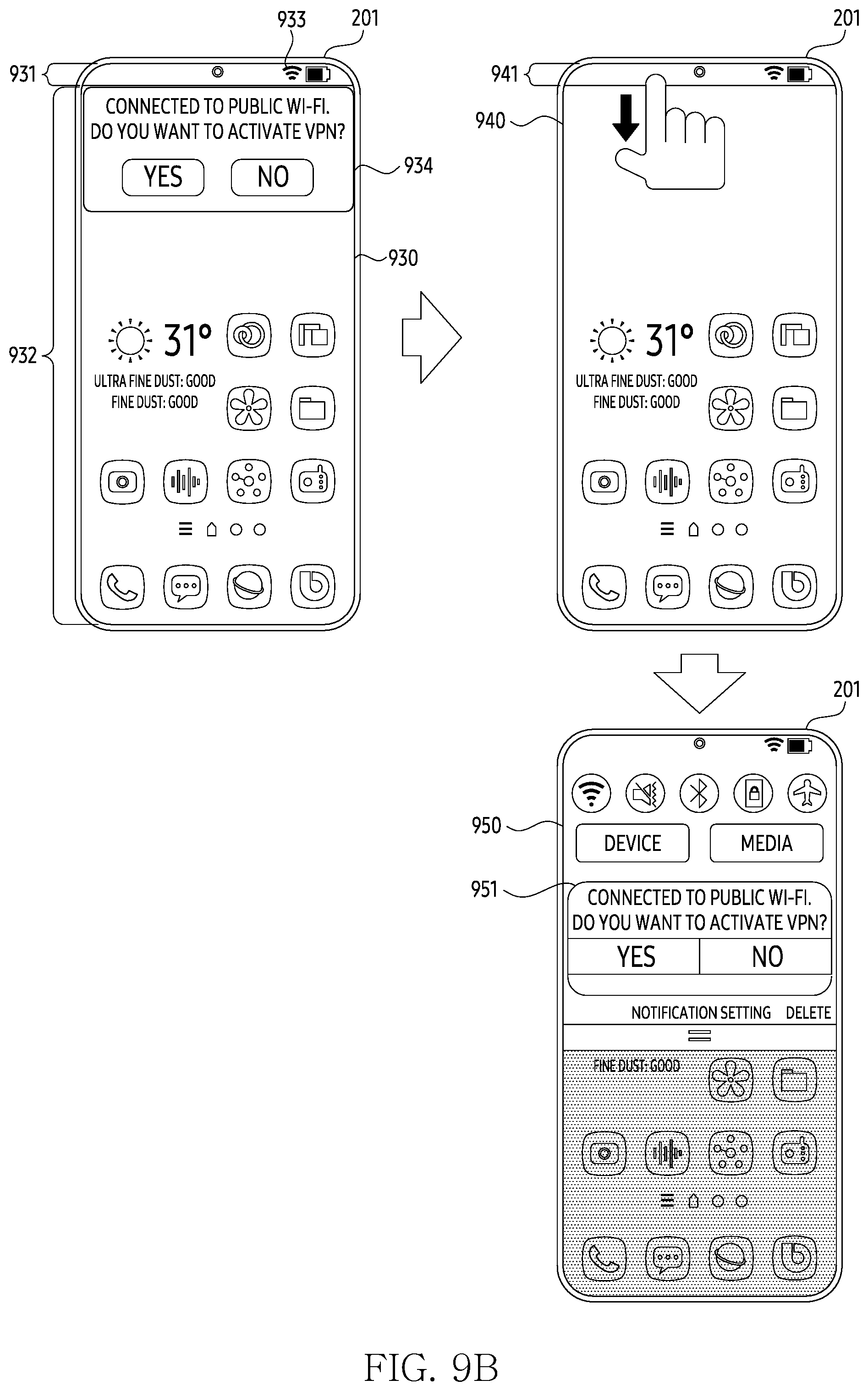 933
201
931
CONNECTED TO PUBLIC WI-FI.
DO YOU WANT TO ACTIVATE VPN?
YES NO
934
930
932
31°
ULTRA FINE DUST: GOOD
FINE DUST: GOOD

201
941
940
31°
ULTRA FINE DUST: GOOD
FINE DUST: GOOD

201
950
DEVICE
MEDIA
951
CONNECTED TO PUBLIC WI-FI.
DO YOU WANT TO ACTIVATE VPN?
YES
NO
NOTIFICATION SETTING DELETE
FINE DUST: GOOD

FIG. 9B